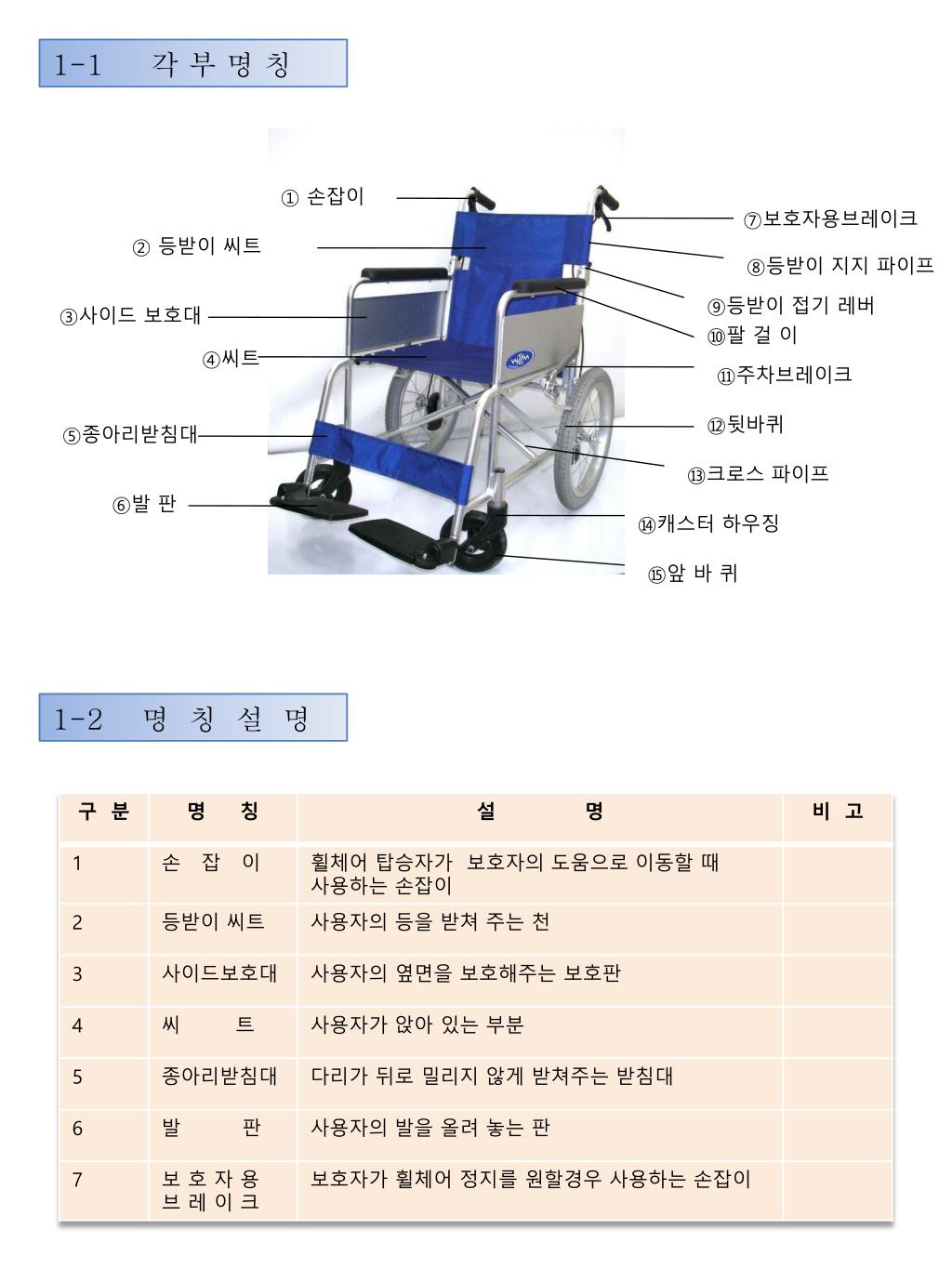 1-1 각 부 명 칭

① 손잡이

② 등받이 씨트

③사이드 보호대

④씨트

⑤종아리받침대

⑥발 판

⑦보호자용브레이크

⑧등받이 지지 파이프

⑨등받이 접기 레버

⑩팔 걸 이

⑪주차브레이크

⑫뒷바퀴

⑬크로스 파이프

⑭캐스터 하우징

⑮앞 바 퀴

1-2 명 칭 설 명

| 구 분 | 명 칭 | 설 명 | 비 고 |
|---|---|---|---|
| 1 | 손 잡 이 | 휠체어 탑승자가 보호자의 도움으로 이동할 때 사용하는 손잡이 | |
| 2 | 등받이 씨트 | 사용자의 등을 받쳐 주는 천 | |
| 3 | 사이드보호대 | 사용자의 옆면을 보호해주는 보호판 | |
| 4 | 씨 트 | 사용자가 앉아 있는 부분 | |
| 5 | 종아리받침대 | 다리가 뒤로 밀리지 않게 받쳐주는 받침대 | |
| 6 | 발 판 | 사용자의 발을 올려 놓는 판 | |
| 7 | 보 호 자 용 브 레 이 크 | 보호자가 휠체어 정지를 원할경우 사용하는 손잡이 | |